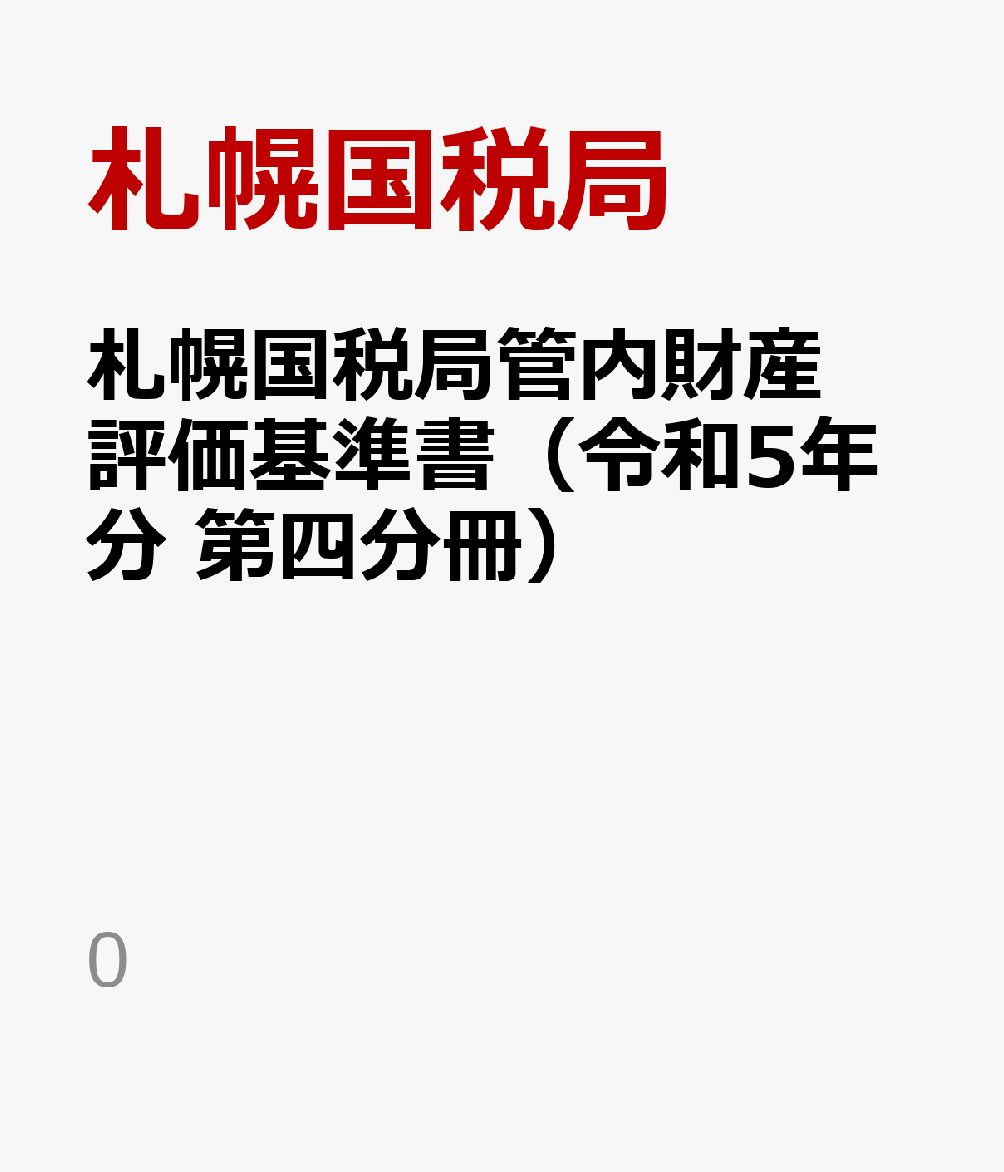 札幌国税局

札幌国税局管内財産評価基準書（令和5年分 第四分冊）

0